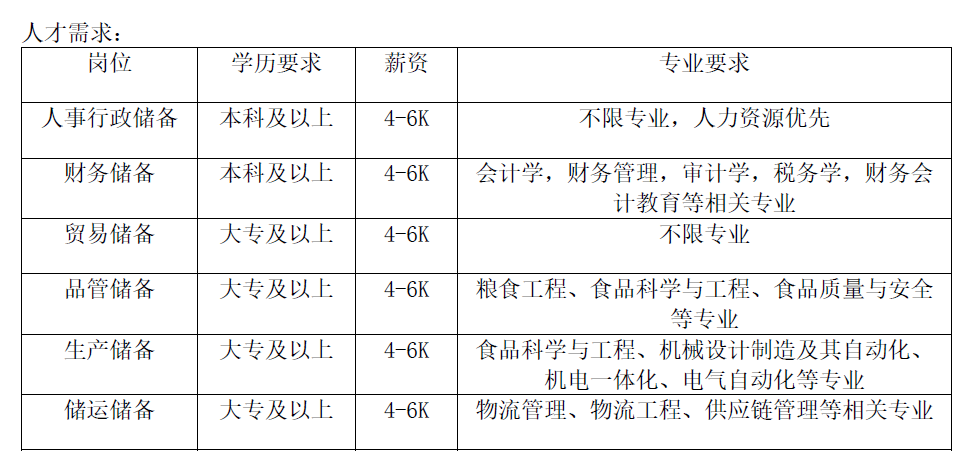 人才需求：

| 岗位 | 学历要求 | 薪资 | 专业要求 |
|---|---|---|---|
| 人事行政储备 | 本科及以上 | 4-6K | 不限专业，人力资源优先 |
| 财务储备 | 本科及以上 | 4-6K | 会计学，财务管理，审计学，税务学，财务会计教育等相关专业 |
| 贸易储备 | 大专及以上 | 4-6K | 不限专业 |
| 品管储备 | 大专及以上 | 4-6K | 粮食工程、食品科学与工程、食品质量与安全等专业 |
| 生产储备 | 大专及以上 | 4-6K | 食品科学与工程、机械设计制造及其自动化、机电一体化、电气自动化等专业 |
| 储运储备 | 大专及以上 | 4-6K | 物流管理、物流工程、供应链管理等相关专业 |